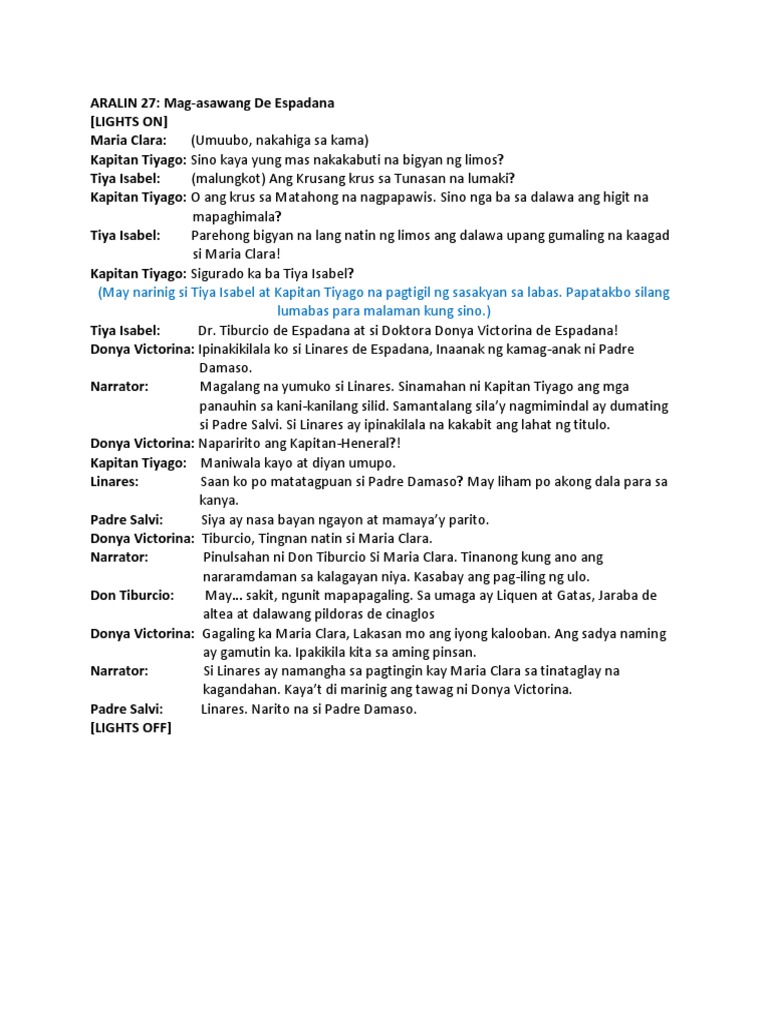 ARALIN 27: Mag-asawang De Espadana
[LIGHTS ON]
Maria Clara: (Umuubo, nakahiga sa kama)
Kapitan Tiyago: Sino kaya yung mas nakakabuti na bigyan ng limos?
Tiya Isabel: (malungkot) Ang Krusang krus sa Tunasan na lumaki?
Kapitan Tiyago: O ang krus sa Matahong na nagpapawis. Sino nga ba sa dalawa ang higit na mapaghimala?
Tiya Isabel: Parehong bigyan na lang natin ng limos ang dalawa upang gumaling na kaagad si Maria Clara!
Kapitan Tiyago: Sigurado ka ba Tiya Isabel?
(May narinig si Tiya Isabel at Kapitan Tiyago na pagtigil ng sasakyan sa labas. Papatakbo silang lumabas para malaman kung sino.)
Tiya Isabel: Dr. Tiburcio de Espadana at si Doktora Donya Victorina de Espadana!
Donya Victorina: Ipinakikilala ko si Linares de Espadana, Inaanak ng kamag-anak ni Padre Damaso.
Narrator: Magalang na yumuko si Linares. Sinamahan ni Kapitan Tiyago ang mga panauhin sa kani-kanilang silid. Samantalang sila'y nagmimindal ay dumating si Padre Salvi. Si Linares ay ipinakilala na kakabit ang lahat ng titulo.
Donya Victorina: Naparirito ang Kapitan-Heneral?!
Kapitan Tiyago: Maniwala kayo at diyan umupo.
Linares: Saan ko po matatagpuan si Padre Damaso? May liham po akong dala para sa kanya.
Padre Salvi: Siya ay nasa bayan ngayon at mamaya'y parito.
Donya Victorina: Tiburcio, Tingnan natin si Maria Clara.
Narrator: Pinulsahan ni Don Tiburcio Si Maria Clara. Tinanong kung ano ang nararamdaman sa kalagayan niya. Kasabay ang pag-iling ng ulo.
Don Tiburcio: May… sakit, ngunit mapapagaling. Sa umaga ay Liquen at Gatas, Jaraba de altea at dalawang pildoras de cinaglos
Donya Victorina: Gagaling ka Maria Clara, Lakasan mo ang iyong kalooban. Ang sadya naming ay gamutin ka. Ipakikila kita sa aming pinsan.
Narrator: Si Linares ay namangha sa pagtingin kay Maria Clara sa tinataglay na kagandahan. Kaya't di marinig ang tawag ni Donya Victorina.
Padre Salvi: Linares. Narito na si Padre Damaso.
[LIGHTS OFF]